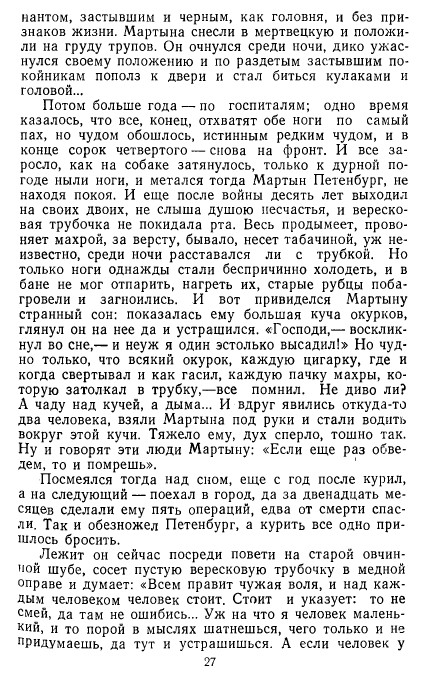 нантом, застывшим и черным, как головня, и без признаков жизни. Мартына снесли в мертвецкую и положили на груду трупов. Он очнулся среди ночи, дико ужаснулся своему положению и по раздетым застывшим покойникам пополз к двери и стал биться кулаками и головой...

Потом больше года — по госпиталям; одно время казалось, что все, конец, отхватят обе ноги по самый пах, но чудом обошлось, истинным редким чудом, и в конце сорок четвертого — снова на фронт. И все заросло, как на собаке затянулось, только к дурной погоде ныли ноги, и метался тогда Мартын Петенбург, не находя покоя. И еще после войны десять лет выходил на своих двоих, не слыша душою несчастья, и вересковая трубочка не покидала рта. Весь продымеет, провоняет махрой, за версту, бывало, несет табачиной, уж неизвестно, среди ночи расставался ли с трубкой. Но только ноги однажды стали беспричинно холодеть, и в бане не мог отпарить, нагреть их, старые рубцы побагровели и загноились. И вот привиделся Мартыну странный сон: показалась ему большая куча окурков, глянул он на нее да и устрашился. «Господи,— воскликнул во сне,— и неуж я один эстолько высадил!» Но чудно только, что всякий окурок, каждую цигарку, где и когда свертывал и как гасил, каждую пачку махры, которую затолкал в трубку,—все помнил. Не диво ли? А чаду над кучей, а дыма... И вдруг явились откуда-то два человека, взяли Мартына под руки и стали водить вокруг этой кучи. Тяжело ему, дух сперло, тошно так. Ну и говорят эти люди Мартыну: «Если еще раз обведем, то и помрешь».

Посмеялся тогда над сном, еще с год после курил, а на следующий — поехал в город, да за двенадцать месяцев сделали ему пять операций, едва от смерти спасли. Так и обезножел Петенбург, а курить все одно пришлось бросить.

Лежит он сейчас посреди повети на старой овчинной шубе, сосет пустую вересковую трубочку в медной оправе и думает: «Всем правит чужая воля, и над каждым человеком человек стоит. Стоит и указует: то не смей, да там не ошибись... Уж на что я человек маленький, и то порой в мыслях шатнешься, чего только и не придумаешь, да тут и устрашишься. А если человек у

27